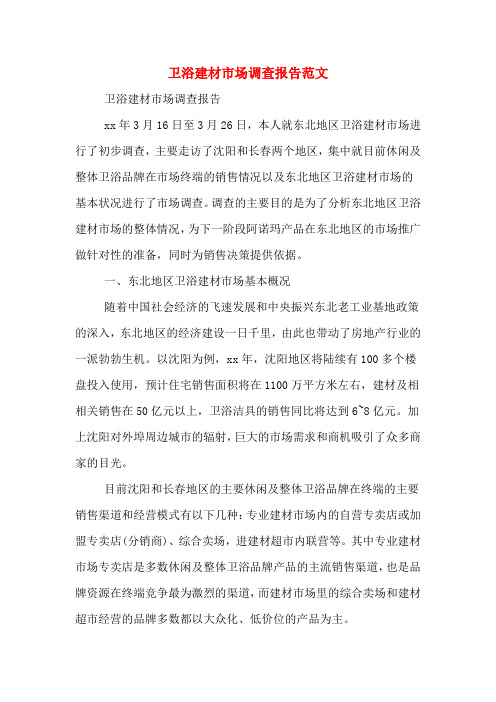 卫浴建材市场调查报告范文

卫浴建材市场调查报告

xx 年 3 月 16 日至 3 月 26 日，本人就东北地区卫浴建材市场进行了初步调查，主要走访了沈阳和长春两个地区，集中就目前休闲及整体卫浴品牌在市场终端的销售情况以及东北地区卫浴建材市场的基本状况进行了市场调查。调查的主要目的是为了分析东北地区卫浴建材市场的整体情况，为下一阶段阿诺玛产品在东北地区的市场推广做针对性的准备，同时为销售决策提供依据。

一、东北地区卫浴建材市场基本概况

随着中国社会经济的飞速发展和中央振兴东北老工业基地政策的深入，东北地区的经济建设一日千里，由此也带动了房地产行业的一派勃勃生机。以沈阳为例，xx 年，沈阳地区将陆续有 100 多个楼盘投入使用，预计住宅销售面积将在 1100 万平方米左右，建材及相相关销售在 50 亿元以上，卫浴洁具的销售同比将达到 6~8 亿元。加上沈阳对外埠周边城市的辐射，巨大的市场需求和商机吸引了众多商家的目光。

目前沈阳和长春地区的主要休闲及整体卫浴品牌在终端的主要销售渠道和经营模式有以下几种：专业建材市场内的自营专卖店或加盟专卖店(分销商)、综合卖场，进建材超市内联营等。其中专业建材市场专卖店是多数休闲及整体卫浴品牌产品的主流销售渠道，也是品牌资源在终端竞争最为激烈的渠道，而建材市场里的综合卖场和建材超市经营的品牌多数都以大众化、低价位的产品为主。